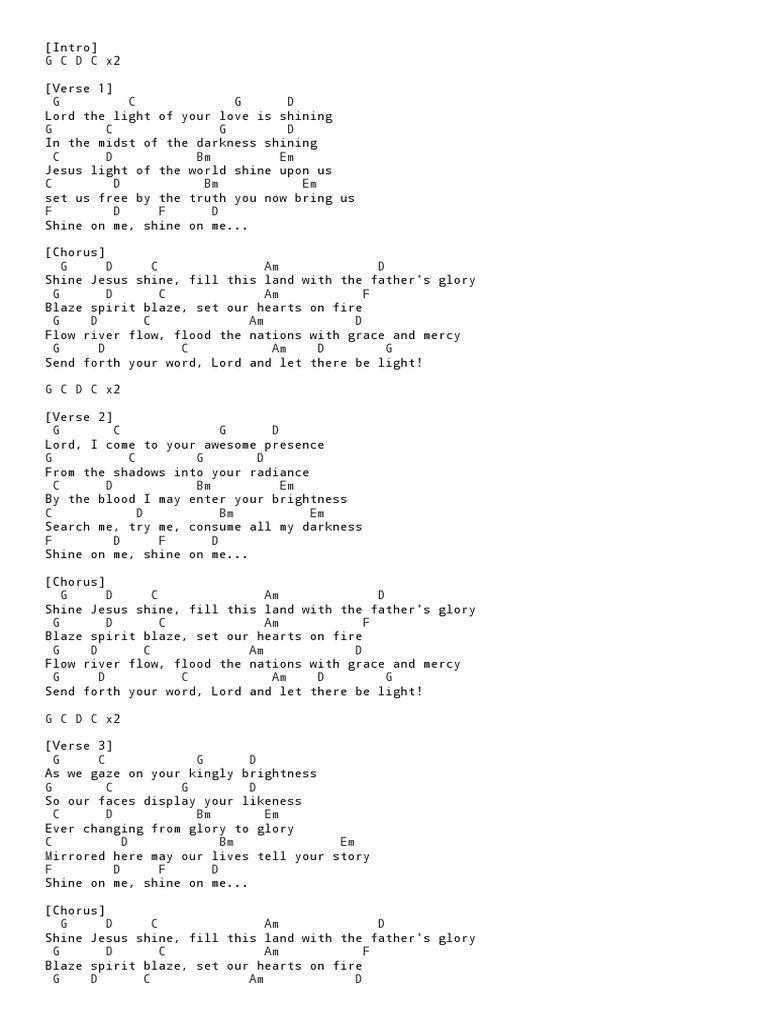 [Intro]
G C D C x2

[Verse 1]
G C G D
Lord the light of your love is shining
G C G D
In the midst of the darkness shining
C D Bm Em
Jesus light of the world shine upon us
C D Bm Em
set us free by the truth you now bring us
F D F D
Shine on me, shine on me...

[Chorus]
G D C Am D
Shine Jesus shine, fill this land with the father's glory
G D C Am F
Blaze spirit blaze, set our hearts on fire
G D C Am D
Flow river flow, flood the nations with grace and mercy
G D C Am D G
Send forth your word, Lord and let there be light!

G C D C x2

[Verse 2]
G C G D
Lord, I come to your awesome presence
G C G D
From the shadows into your radiance
C D Bm Em
By the blood I may enter your brightness
C D Bm Em
Search me, try me, consume all my darkness
F D F D
Shine on me, shine on me...

[Chorus]
G D C Am D
Shine Jesus shine, fill this land with the father's glory
G D C Am F
Blaze spirit blaze, set our hearts on fire
G D C Am D
Flow river flow, flood the nations with grace and mercy
G D C Am D G
Send forth your word, Lord and let there be light!

G C D C x2

[Verse 3]
G C G D
As we gaze on your kingly brightness
G C G D
So our faces display your likeness
C D Bm Em
Ever changing from glory to glory
C D Bm Em
Mirrored here may our lives tell your story
F D F D
Shine on me, shine on me...

[Chorus]
G D C Am D
Shine Jesus shine, fill this land with the father's glory
G D C Am F
Blaze spirit blaze, set our hearts on fire
G D C Am D